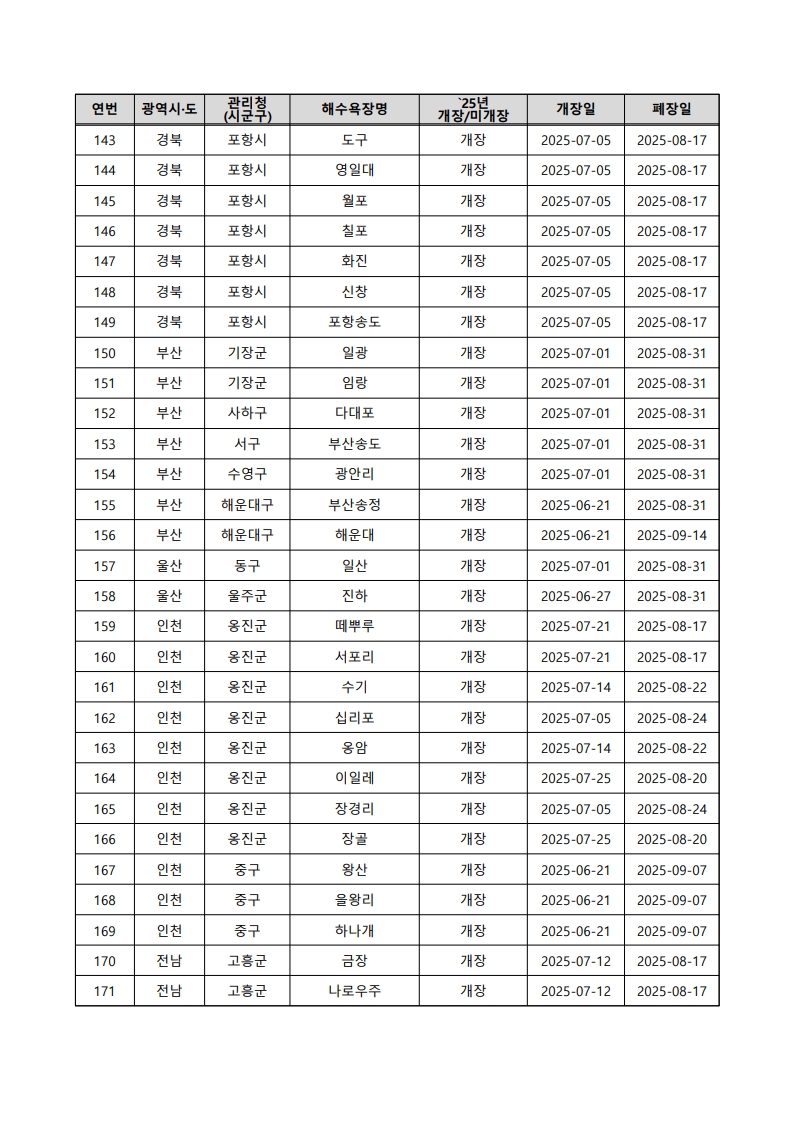 | 연번 | 광역시·도 | 관리청 (시군구) | 해수욕장명 | `25년 개장/미개장 | 개장일 | 폐장일 |
|---|---|---|---|---|---|---|
| 143 | 경북 | 포항시 | 도구 | 개장 | 2025-07-05 | 2025-08-17 |
| 144 | 경북 | 포항시 | 영일대 | 개장 | 2025-07-05 | 2025-08-17 |
| 145 | 경북 | 포항시 | 월포 | 개장 | 2025-07-05 | 2025-08-17 |
| 146 | 경북 | 포항시 | 칠포 | 개장 | 2025-07-05 | 2025-08-17 |
| 147 | 경북 | 포항시 | 화진 | 개장 | 2025-07-05 | 2025-08-17 |
| 148 | 경북 | 포항시 | 신창 | 개장 | 2025-07-05 | 2025-08-17 |
| 149 | 경북 | 포항시 | 포항송도 | 개장 | 2025-07-05 | 2025-08-17 |
| 150 | 부산 | 기장군 | 일광 | 개장 | 2025-07-01 | 2025-08-31 |
| 151 | 부산 | 기장군 | 임랑 | 개장 | 2025-07-01 | 2025-08-31 |
| 152 | 부산 | 사하구 | 다대포 | 개장 | 2025-07-01 | 2025-08-31 |
| 153 | 부산 | 서구 | 부산송도 | 개장 | 2025-07-01 | 2025-08-31 |
| 154 | 부산 | 수영구 | 광안리 | 개장 | 2025-07-01 | 2025-08-31 |
| 155 | 부산 | 해운대구 | 부산송정 | 개장 | 2025-06-21 | 2025-08-31 |
| 156 | 부산 | 해운대구 | 해운대 | 개장 | 2025-06-21 | 2025-09-14 |
| 157 | 울산 | 동구 | 일산 | 개장 | 2025-07-01 | 2025-08-31 |
| 158 | 울산 | 울주군 | 진하 | 개장 | 2025-06-27 | 2025-08-31 |
| 159 | 인천 | 옹진군 | 떼뿌루 | 개장 | 2025-07-21 | 2025-08-17 |
| 160 | 인천 | 옹진군 | 서포리 | 개장 | 2025-07-21 | 2025-08-17 |
| 161 | 인천 | 옹진군 | 수기 | 개장 | 2025-07-14 | 2025-08-22 |
| 162 | 인천 | 옹진군 | 십리포 | 개장 | 2025-07-05 | 2025-08-24 |
| 163 | 인천 | 옹진군 | 옹암 | 개장 | 2025-07-14 | 2025-08-22 |
| 164 | 인천 | 옹진군 | 이일레 | 개장 | 2025-07-25 | 2025-08-20 |
| 165 | 인천 | 옹진군 | 장경리 | 개장 | 2025-07-05 | 2025-08-24 |
| 166 | 인천 | 옹진군 | 장골 | 개장 | 2025-07-25 | 2025-08-20 |
| 167 | 인천 | 중구 | 왕산 | 개장 | 2025-06-21 | 2025-09-07 |
| 168 | 인천 | 중구 | 을왕리 | 개장 | 2025-06-21 | 2025-09-07 |
| 169 | 인천 | 중구 | 하나개 | 개장 | 2025-06-21 | 2025-09-07 |
| 170 | 전남 | 고흥군 | 금장 | 개장 | 2025-07-12 | 2025-08-17 |
| 171 | 전남 | 고흥군 | 나로우주 | 개장 | 2025-07-12 | 2025-08-17 |